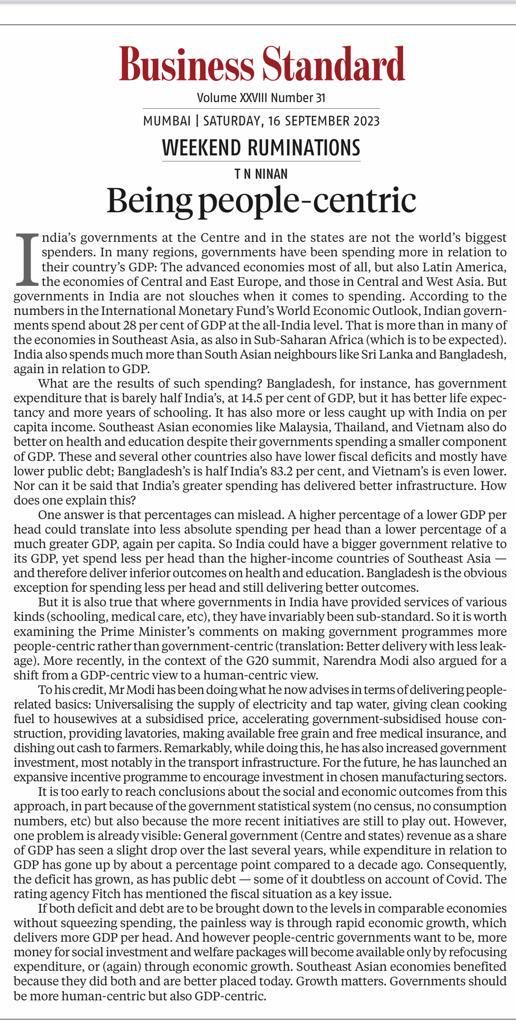 Business Standard

Volume XXVIII Number 31

MUMBAI | SATURDAY, 16 SEPTEMBER 2023

WEEKEND RUMINATIONS

T N NINAN

Being people-centric

India's governments at the Centre and in the states are not the world's biggest spenders. In many regions, governments have been spending more in relation to their country's GDP: The advanced economies most of all, but also Latin America, the economies of Central and East Europe, and those in Central and West Asia. But governments in India are not slouches when it comes to spending. According to the numbers in the International Monetary Fund's World Economic Outlook, Indian governments spend about 28 per cent of GDP at the all-India level. That is more than in many of the economies in Southeast Asia, as also in Sub-Saharan Africa (which is to be expected). India also spends much more than South Asian neighbours like Sri Lanka and Bangladesh, again in relation to GDP.

What are the results of such spending? Bangladesh, for instance, has government expenditure that is barely half India's, at 14.5 per cent of GDP, but it has better life expectancy and more years of schooling. It has also more or less caught up with India on per capita income. Southeast Asian economies like Malaysia, Thailand, and Vietnam also do better on health and education despite their governments spending a smaller component of GDP. These and several other countries also have lower fiscal deficits and mostly have lower public debt; Bangladesh's is half India's 83.2 per cent, and Vietnam's is even lower. Nor can it be said that India's greater spending has delivered better infrastructure. How does one explain this?

One answer is that percentages can mislead. A higher percentage of a lower GDP per head could translate into less absolute spending per head than a lower percentage of a much greater GDP, again per capita. So India could have a bigger government relative to its GDP, yet spend less per head than the higher-income countries of Southeast Asia — and therefore deliver inferior outcomes on health and education. Bangladesh is the obvious exception for spending less per head and still delivering better outcomes.

But it is also true that where governments in India have provided services of various kinds (schooling, medical care, etc), they have invariably been sub-standard. So it is worth examining the Prime Minister's comments on making government programmes more people-centric rather than government-centric (translation: Better delivery with less leakage). More recently, in the context of the G20 summit, Narendra Modi also argued for a shift from a GDP-centric view to a human-centric view.

To his credit, Mr Modi has been doing what he now advises in terms of delivering people-related basics: Universalising the supply of electricity and tap water, giving clean cooking fuel to housewives at a subsidised price, accelerating government-subsidised house construction, providing lavatories, making available free grain and free medical insurance, and dishing out cash to farmers. Remarkably, while doing this, he has also increased government investment, most notably in the transport infrastructure. For the future, he has launched an expansive incentive programme to encourage investment in chosen manufacturing sectors.

It is too early to reach conclusions about the social and economic outcomes from this approach, in part because of the government statistical system (no census, no consumption numbers, etc) but also because the more recent initiatives are still to play out. However, one problem is already visible: General government (Centre and states) revenue as a share of GDP has seen a slight drop over the last several years, while expenditure in relation to GDP has gone up by about a percentage point compared to a decade ago. Consequently, the deficit has grown, as has public debt — some of it doubtless on account of Covid. The rating agency Fitch has mentioned the fiscal situation as a key issue.

If both deficit and debt are to be brought down to the levels in comparable economies without squeezing spending, the painless way is through rapid economic growth, which delivers more GDP per head. And however people-centric governments want to be, more money for social investment and welfare packages will become available only by refocusing expenditure, or (again) through economic growth. Southeast Asian economies benefited because they did both and are better placed today. Growth matters. Governments should be more human-centric but also GDP-centric.